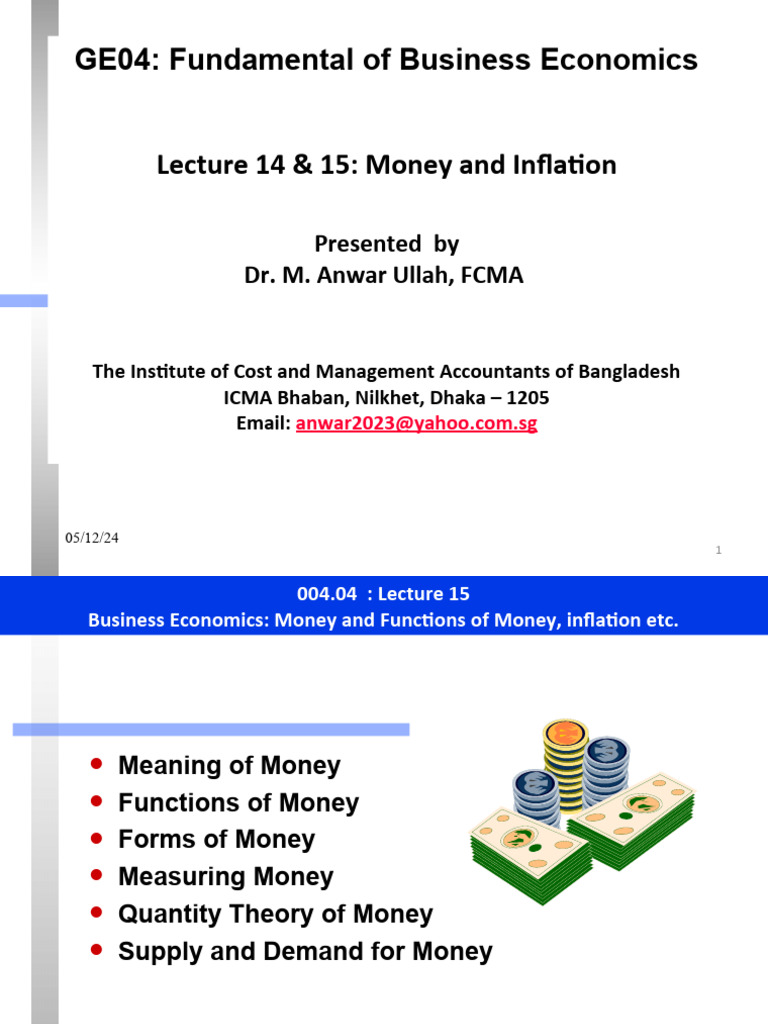 GE04: Fundamental of Business Economics

Lecture 14 & 15: Money and Inflation

Presented by
Dr. M. Anwar Ullah, FCMA

The Institute of Cost and Management Accountants of Bangladesh
ICMA Bhaban, Nilkhet, Dhaka – 1205
Email: anwar2023@yahoo.com.sg

05/12/24

1

004.04 : Lecture 15
Business Economics: Money and Functions of Money, inflation etc.

- Meaning of Money
- Functions of Money
- Forms of Money
- Measuring Money
- Quantity Theory of Money
- Supply and Demand for Money